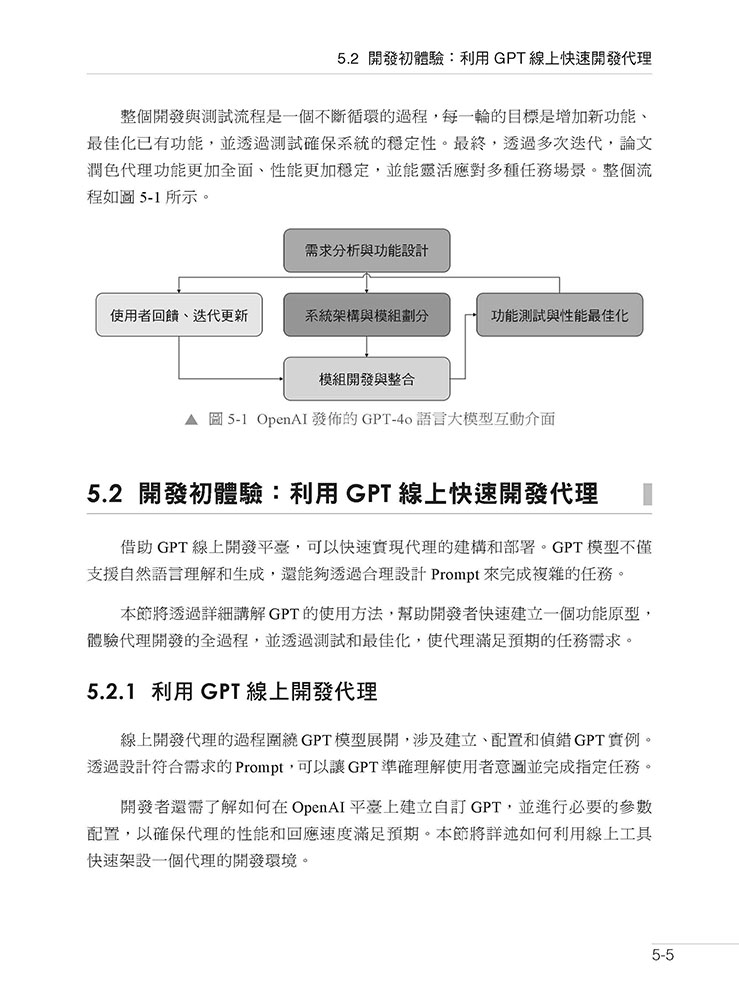 5.2 開發初體驗：利用 GPT 線上快速開發代理

整個開發與測試流程是一個不斷循環的過程，每一輪的目標是增加新功能、最佳化已有功能，並透過測試確保系統的穩定性。最終，透過多次迭代，論文潤色代理功能更加全面、性能更加穩定，並能靈活應對多種任務場景。整個流程如圖 5-1 所示。

需求分析與功能設計

使用者回饋、迭代更新

系統架構與模組劃分

功能測試與性能最佳化

模組開發與整合

▲ 圖 5-1 OpenAI 發佈的 GPT-4o 語言大模型互動介面

5.2 開發初體驗：利用 GPT 線上快速開發代理

借助 GPT 線上開發平臺，可以快速實現代理的建構和部署。GPT 模型不僅支援自然語言理解和生成，還能夠透過合理設計 Prompt 來完成複雜的任務。

本節將透過詳細講解 GPT 的使用方法，幫助開發者快速建立一個功能原型，體驗代理開發的全過程，並透過測試和最佳化，使代理滿足預期的任務需求。

5.2.1 利用 GPT 線上開發代理

線上開發代理的過程圍繞 GPT 模型展開，涉及建立、配置和偵錯 GPT 實例。透過設計符合需求的 Prompt，可以讓 GPT 準確理解使用者意圖並完成指定任務。

開發者還需了解如何在 OpenAI 平臺上建立自訂 GPT，並進行必要的參數配置，以確保代理的性能和回應速度滿足預期。本節將詳述如何利用線上工具快速架設一個代理的開發環境。

5-5